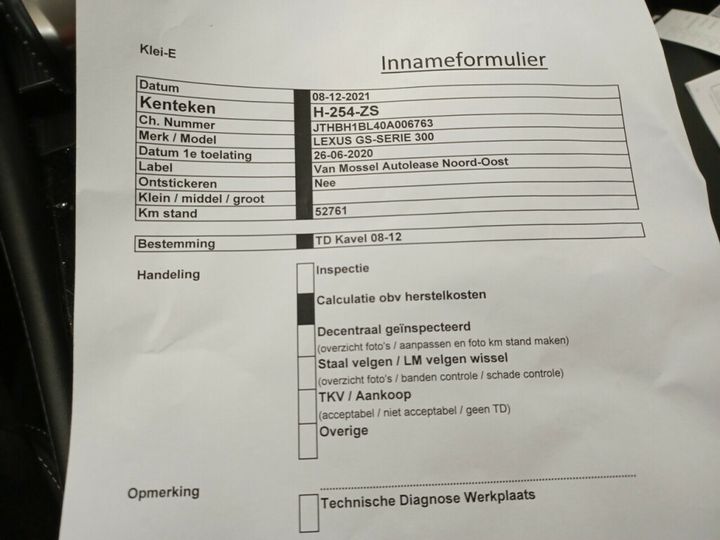 Klei-E

Innameformulier

| Datum | 08-12-2021 |
|---|---|
| Kenteken | H-254-ZS |
| Ch. Nummer | JTHBH1BL40A006763 |
| Merk / Model | LEXUS GS-SERIE 300 |
| Datum 1e toelating | 26-06-2020 |
| Label | Van Mossel Autolease Noord-Oost |
| Ontstickeren | Nee |
| Klein / middel / groot | |
| Km stand | 52761 |

| Bestemming | TD Kavel 08-12 |
|---|---|

Handeling

Inspectie

Calculatie obv herstelkosten

Decentraal geïnspecteerd
(overzicht foto's / aanpassen en foto km stand maken)

Staal velgen / LM velgen wissel
(overzicht foto's / banden controle / schade controle)

TKV / Aankoop
(acceptabel / niet acceptabel / geen TD)

Overige

Opmerking

Technische Diagnose Werkplaats